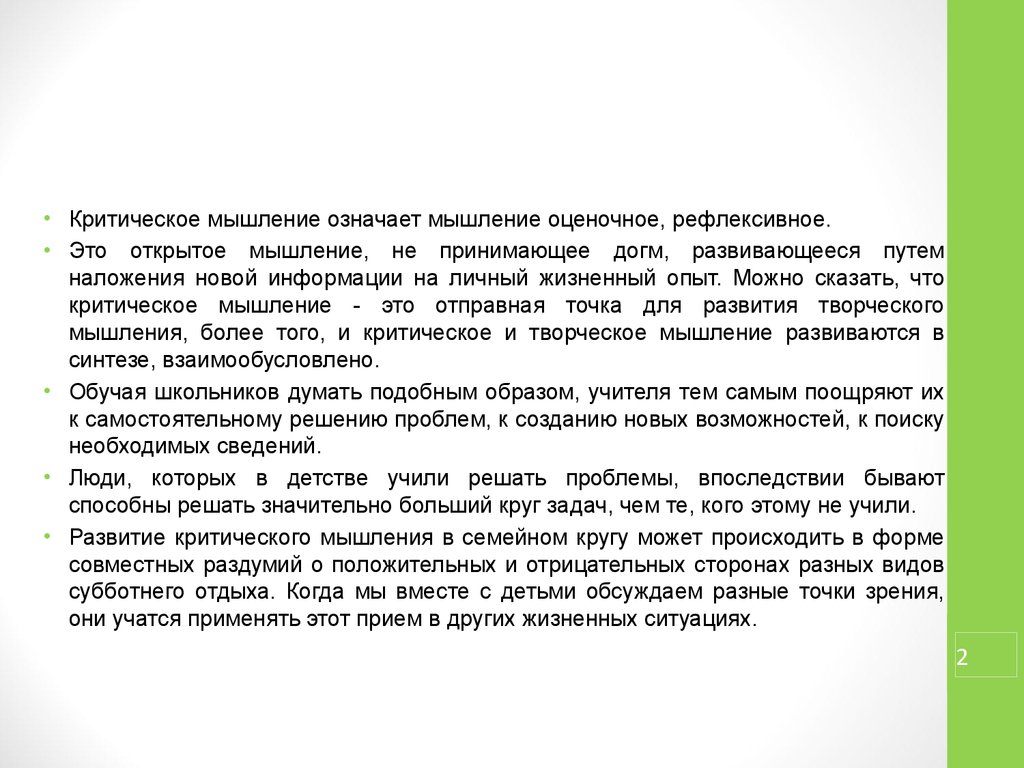 • Критическое мышление означает мышление оценочное, рефлексивное.

• Это открытое мышление, не принимающее догм, развивающееся путем наложения новой информации на личный жизненный опыт. Можно сказать, что критическое мышление - это отправная точка для развития творческого мышления, более того, и критическое и творческое мышление развиваются в синтезе, взаимообусловлено.

• Обучая школьников думать подобным образом, учителя тем самым поощряют их к самостоятельному решению проблем, к созданию новых возможностей, к поиску необходимых сведений.

• Люди, которых в детстве учили решать проблемы, впоследствии бывают способны решать значительно больший круг задач, чем те, кого этому не учили.

• Развитие критического мышления в семейном кругу может происходить в форме совместных раздумий о положительных и отрицательных сторонах разных видов субботнего отдыха. Когда мы вместе с детьми обсуждаем разные точки зрения, они учатся применять этот прием в других жизненных ситуациях.

2